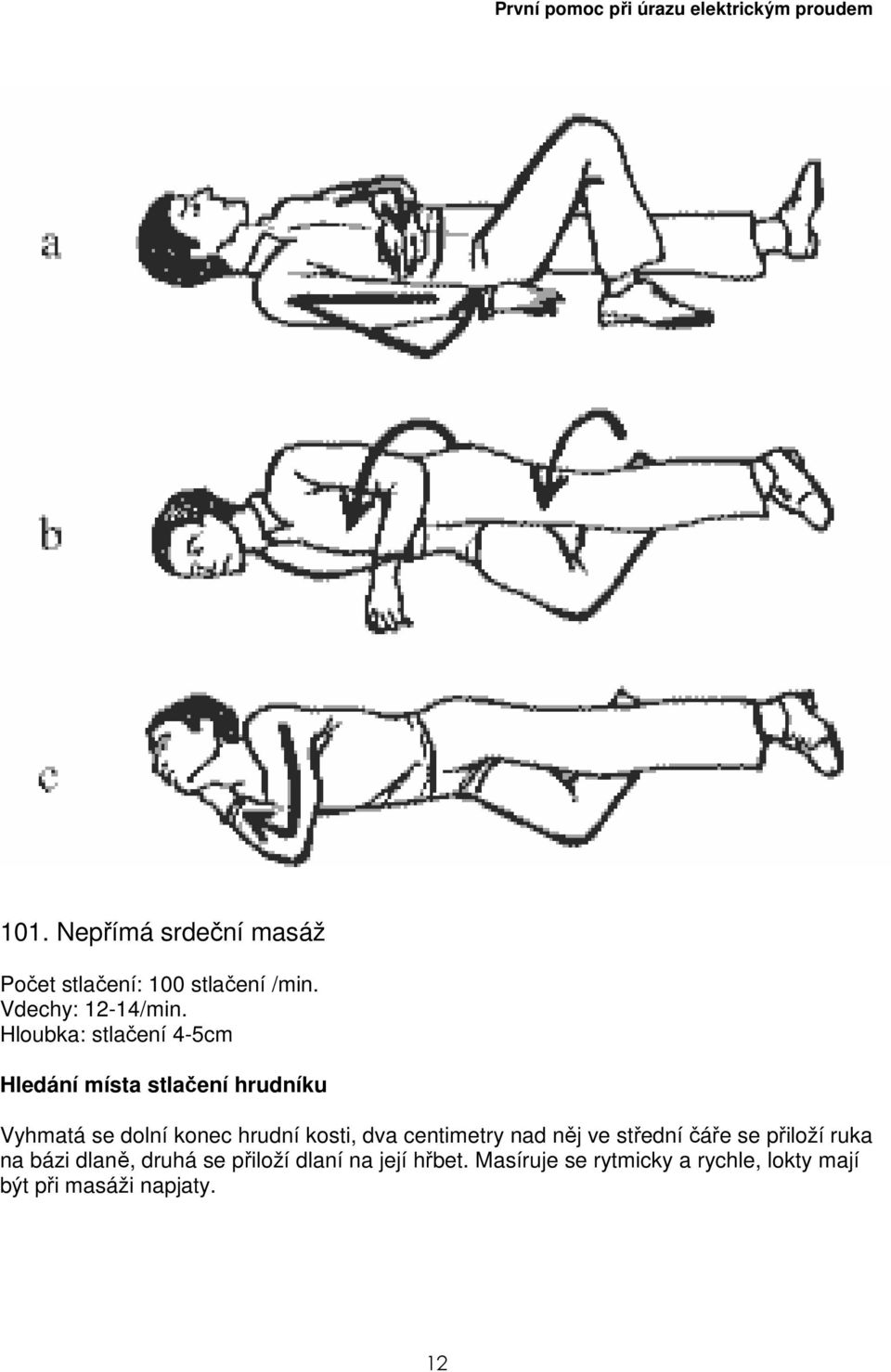 První pomoc při úrazu elektrickým proudem

a

b

c

101. Nepřímá srdeční masáž

Počet stlačení: 100 stlačení /min.
Vdechy: 12-14/min.
Hloubka: stlačení 4-5cm

Hledání místa stlačení hrudníku

Vyhmatá se dolní konec hrudní kosti, dva centimetry nad něj ve střední čáře se přiloží ruka na bázi dlaně, druhá se přiloží dlaní na její hřbet. Masíruje se rytmicky a rychle, lokty mají být při masáži napjaty.

12